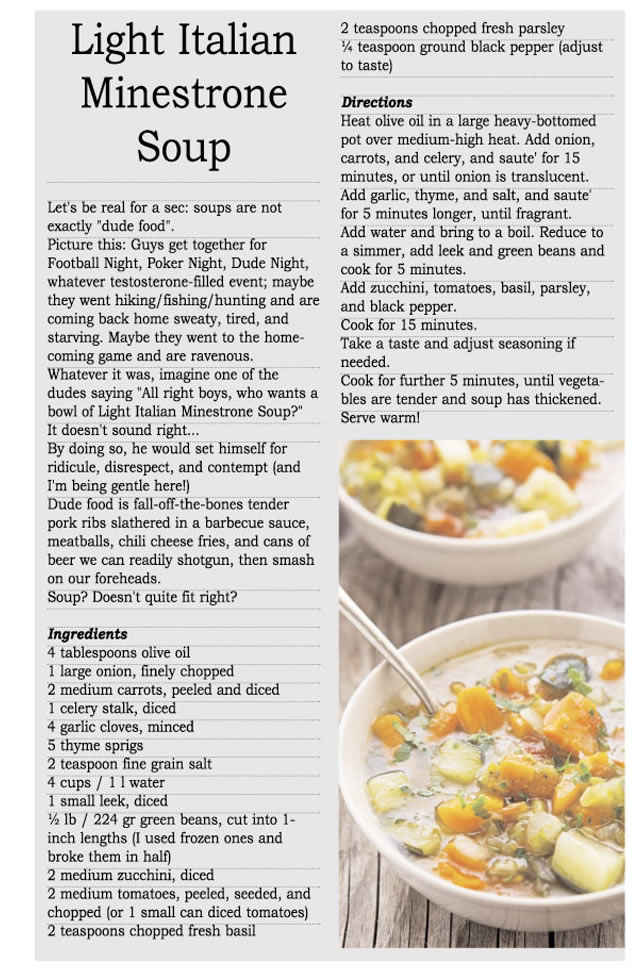 Light Italian Minestrone Soup

Let's be real for a sec: soups are not exactly "dude food".
Picture this: Guys get together for Football Night, Poker Night, Dude Night, whatever testosterone-filled event; maybe they went hiking/fishing/hunting and are coming back home sweaty, tired, and starving. Maybe they went to the homecoming game and are ravenous.
Whatever it was, imagine one of the dudes saying "All right boys, who wants a bowl of Light Italian Minestrone Soup?"
It doesn't sound right...
By doing so, he would set himself for ridicule, disrespect, and contempt (and I'm being gentle here!)
Dude food is fall-off-the-bones tender pork ribs slathered in a barbecue sauce, meatballs, chili cheese fries, and cans of beer we can readily shotgun, then smash on our foreheads.
Soup? Doesn't quite fit right?

Ingredients
4 tablespoons olive oil
1 large onion, finely chopped
2 medium carrots, peeled and diced
1 celery stalk, diced
4 garlic cloves, minced
5 thyme sprigs
2 teaspoon fine grain salt
4 cups / 1 l water
1 small leek, diced
½ lb / 224 gr green beans, cut into 1-inch lengths (I used frozen ones and broke them in half)
2 medium zucchini, diced
2 medium tomatoes, peeled, seeded, and chopped (or 1 small can diced tomatoes)
2 teaspoons chopped fresh basil
2 teaspoons chopped fresh parsley
¼ teaspoon ground black pepper (adjust to taste)

Directions
Heat olive oil in a large heavy-bottomed pot over medium-high heat. Add onion, carrots, and celery, and saute' for 15 minutes, or until onion is translucent.
Add garlic, thyme, and salt, and saute' for 5 minutes longer, until fragrant.
Add water and bring to a boil. Reduce to a simmer, add leek and green beans and cook for 5 minutes.
Add zucchini, tomatoes, basil, parsley, and black pepper.
Cook for 15 minutes.
Take a taste and adjust seasoning if needed.
Cook for further 5 minutes, until vegetables are tender and soup has thickened.
Serve warm!